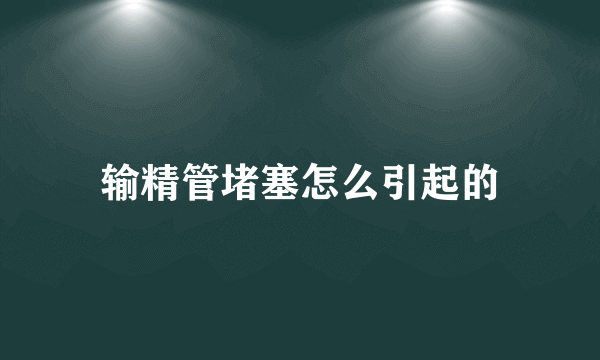 输精管堵塞怎么引起的